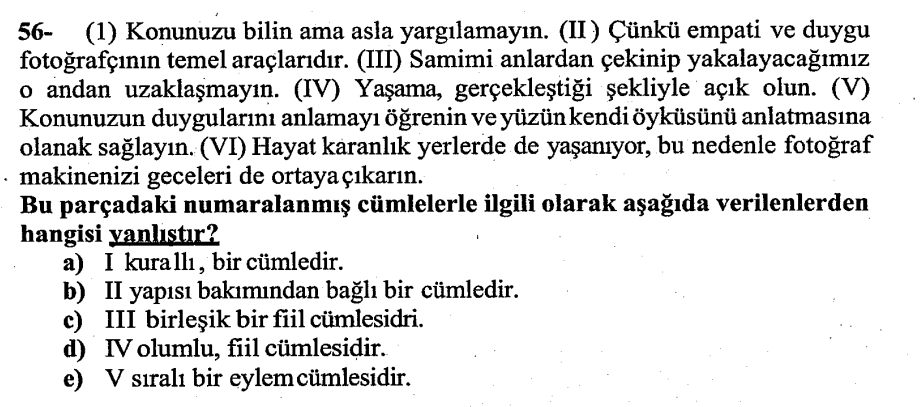 56- (1) Konunuzu bilin ama asla yargılamayın. (II) Çünkü empati ve duygu fotoğrafçının temel araçlarıdır. (III) Samimi anlardan çekinip yakalayacağımız o andan uzaklaşmayın. (IV) Yaşama, gerçekleştiği şekliyle açık olun. (V) Konunuzun duygularını anlamayı öğrenin ve yüzün kendi öyküsünü anlatmasına olanak sağlayın. (VI) Hayat karanlık yerlerde de yaşanıyor, bu nedenle fotoğraf makinenizi geceleri de ortaya çıkarın.

Bu parçadaki numaralanmış cümlelerle ilgili olarak aşağıda verilenlerden hangisi yanlıştır?

a) I kurallı, bir cümledir.
b) II yapısı bakımından bağlı bir cümledir.
c) III birleşik bir fiil cümlesidri.
d) IV olumlu, fiil cümlesidir.
e) V sıralı bir eylem cümlesidir.